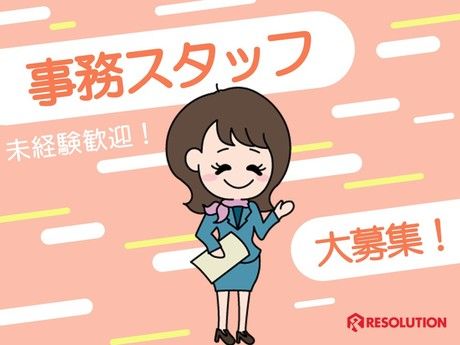 事務スタッフ

未経験歓迎！

大募集！

RESOLUTION